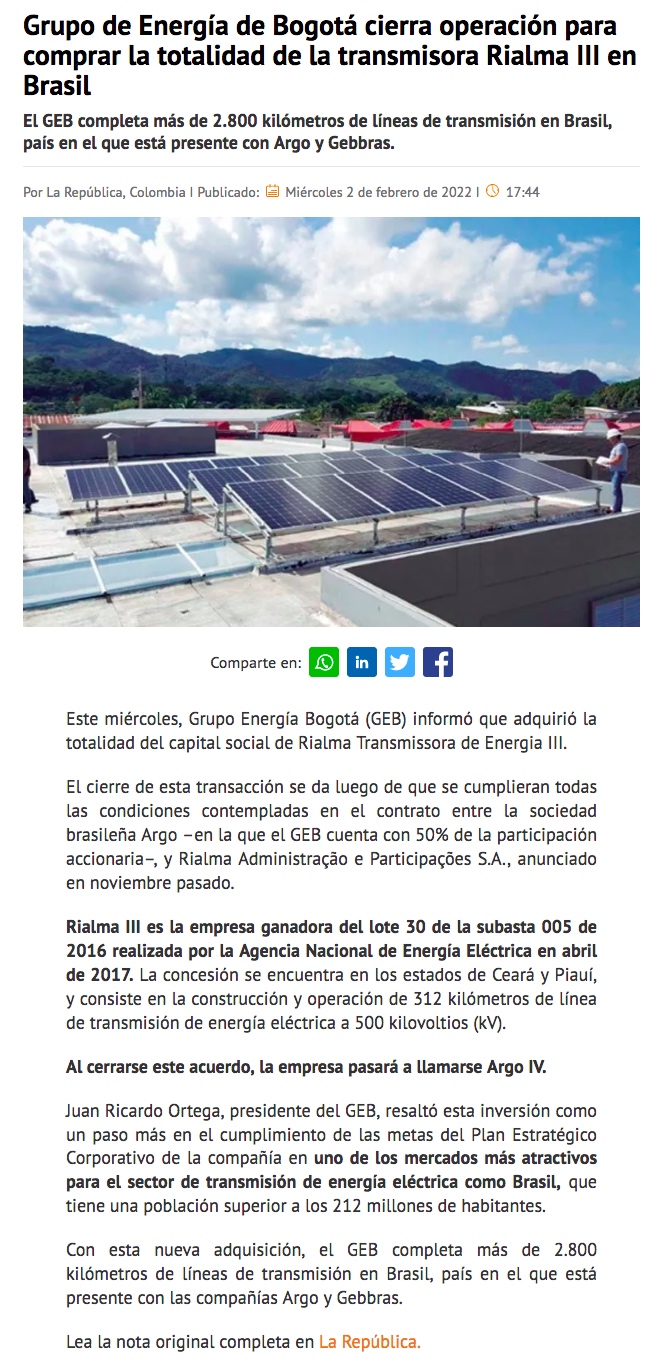 Grupo de Energía de Bogotá cierra operación para comprar la totalidad de la transmisora Rialma III en Brasil

El GEB completa más de 2.800 kilómetros de líneas de transmisión en Brasil, país en el que está presente con Argo y Gebbras.

Por La República, Colombia | Publicado: Miércoles 2 de febrero de 2022 | 17:44

Comparte en:

Este miércoles, Grupo Energía Bogotá (GEB) informó que adquirió la totalidad del capital social de Rialma Transmissora de Energia III.

El cierre de esta transacción se da luego de que se cumplieran todas las condiciones contempladas en el contrato entre la sociedad brasileña Argo –en la que el GEB cuenta con 50% de la participación accionaria–, y Rialma Administração e Participações S.A., anunciado en noviembre pasado.

Rialma III es la empresa ganadora del lote 30 de la subasta 005 de 2016 realizada por la Agencia Nacional de Energía Eléctrica en abril de 2017. La concesión se encuentra en los estados de Ceará y Piauí, y consiste en la construcción y operación de 312 kilómetros de línea de transmisión de energía eléctrica a 500 kilovoltios (kV).

Al cerrarse este acuerdo, la empresa pasará a llamarse Argo IV.

Juan Ricardo Ortega, presidente del GEB, resaltó esta inversión como un paso más en el cumplimiento de las metas del Plan Estratégico Corporativo de la compañía en uno de los mercados más atractivos para el sector de transmisión de energía eléctrica como Brasil, que tiene una población superior a los 212 millones de habitantes.

Con esta nueva adquisición, el GEB completa más de 2.800 kilómetros de líneas de transmisión en Brasil, país en el que está presente con las compañías Argo y Gebbras.

Lea la nota original completa en La República.